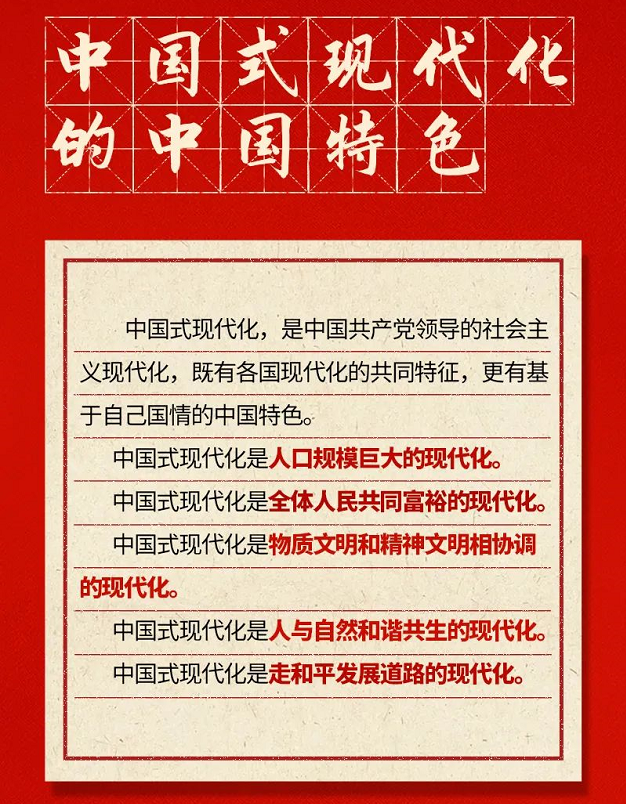 中国式现代化
的中国特色

中国式现代化，是中国共产党领导的社会主义现代化，既有各国现代化的共同特征，更有基于自己国情的中国特色。

中国式现代化是人口规模巨大的现代化。

中国式现代化是全体人民共同富裕的现代化。

中国式现代化是物质文明和精神文明相协调的现代化。

中国式现代化是人与自然和谐共生的现代化。

中国式现代化是走和平发展道路的现代化。